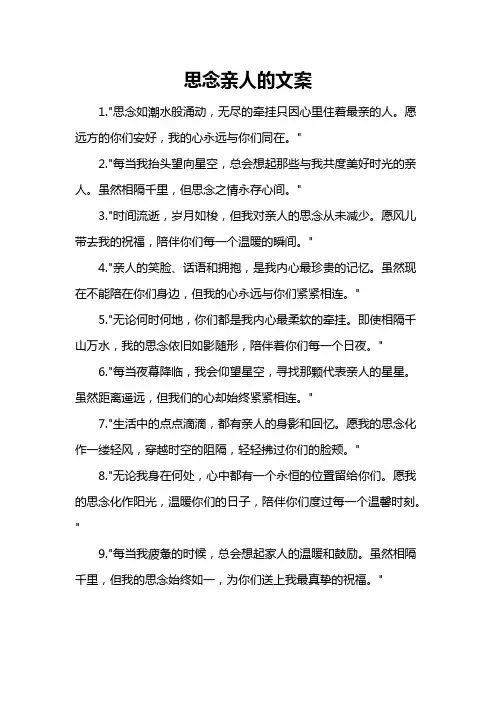 思念亲人的文案

1."思念如潮水般涌动，无尽的牵挂只因心里住着最亲的人。愿远方的你们安好，我的心永远与你们同在。"

2."每当我抬头望向星空，总会想起那些与我共度美好时光的亲人。虽然相隔千里，但思念之情永存心间。"

3."时间流逝，岁月如梭，但我对亲人的思念从未减少。愿风儿带去我的祝福，陪伴你们每一个温暖的瞬间。"

4."亲人的笑脸、话语和拥抱，是我内心最珍贵的记忆。虽然现在不能陪在你们身边，但我的心永远与你们紧紧相连。"

5."无论何时何地，你们都是我内心最柔软的牵挂。即使相隔千山万水，我的思念依旧如影随形，陪伴着你们每一个日夜。"

6."每当夜幕降临，我会仰望星空，寻找那颗代表亲人的星星。虽然距离遥远，但我们的心却始终紧紧相连。"

7."生活中的点点滴滴，都有亲人的身影和回忆。愿我的思念化作一缕轻风，穿越时空的阻隔，轻轻拂过你们的脸颊。"

8."无论我身在何处，心中都有一个永恒的位置留给你们。愿我的思念化作阳光，温暖你们的日子，陪伴你们度过每一个温馨时刻。"

9."每当我疲惫的时候，总会想起家人的温暖和鼓励。虽然相隔千里，但我的思念始终如一，为你们送上我最真挚的祝福。"